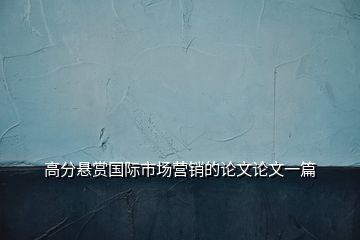 高分悬赏国际市场营销的论文论文一篇